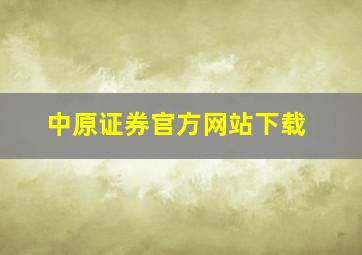 中原证券官方网站下载